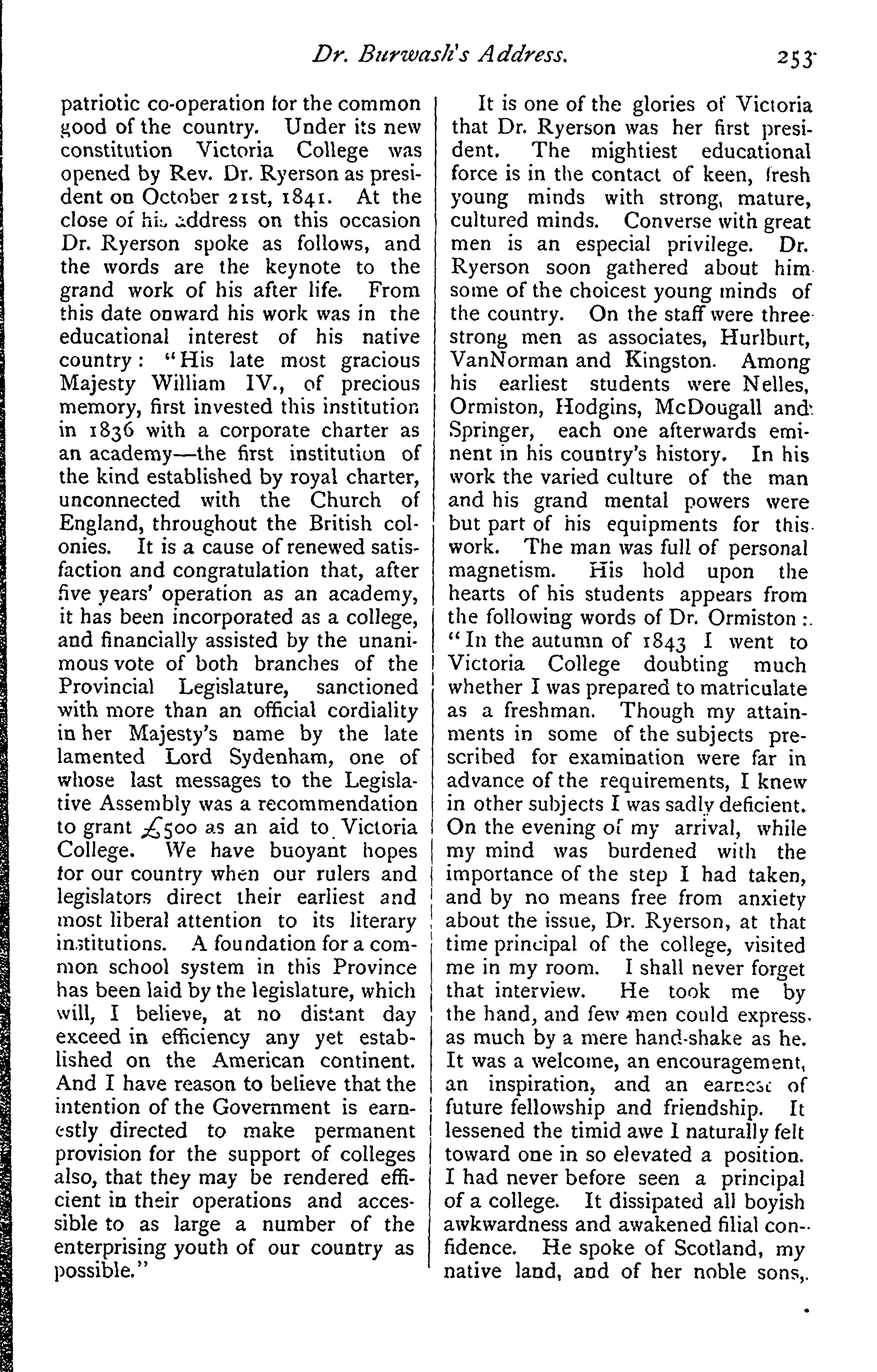 Dr. Burwash's Address. 253

patriotic co-operation for the common good of the country. Under its new constitution Victoria College was opened by Rev. Dr. Ryerson as president on October 21st, 1841. At the close of his address on this occasion Dr. Ryerson spoke as follows, and the words are the keynote to the grand work of his after life. From this date onward his work was in the educational interest of his native country: "His late most gracious Majesty William IV., of precious memory, first invested this institution in 1836 with a corporate charter as an academy—the first institution of the kind established by royal charter, unconnected with the Church of England, throughout the British colonies. It is a cause of renewed satisfaction and congratulation that, after five years' operation as an academy, it has been incorporated as a college, and financially assisted by the unanimous vote of both branches of the Provincial Legislature, sanctioned with more than an official cordiality in her Majesty's name by the late lamented Lord Sydenham, one of whose last messages to the Legislative Assembly was a recommendation to grant £500 as an aid to Victoria College. We have buoyant hopes for our country when our rulers and legislators direct their earliest and most liberal attention to its literary institutions. A foundation for a common school system in this Province has been laid by the legislature, which will, I believe, at no distant day exceed in efficiency any yet established on the American continent. And I have reason to believe that the intention of the Government is earnestly directed to make permanent provision for the support of colleges also, that they may be rendered efficient in their operations and accessible to as large a number of the enterprising youth of our country as possible."

It is one of the glories of Victoria that Dr. Ryerson was her first president. The mightiest educational force is in the contact of keen, fresh young minds with strong, mature, cultured minds. Converse with great men is an especial privilege. Dr. Ryerson soon gathered about him some of the choicest young minds of the country. On the staff were three strong men as associates, Hurlburt, VanNorman and Kingston. Among his earliest students were Nelles, Ormiston, Hodgins, McDougall and Springer, each one afterwards eminent in his country's history. In his work the varied culture of the man and his grand mental powers were but part of his equipments for this work. The man was full of personal magnetism. His hold upon the hearts of his students appears from the following words of Dr. Ormiston: "In the autumn of 1843 I went to Victoria College doubting much whether I was prepared to matriculate as a freshman. Though my attainments in some of the subjects prescribed for examination were far in advance of the requirements, I knew in other subjects I was sadly deficient. On the evening of my arrival, while my mind was burdened with the importance of the step I had taken, and by no means free from anxiety about the issue, Dr. Ryerson, at that time principal of the college, visited me in my room. I shall never forget that interview. He took me by the hand, and few men could express as much by a mere hand-shake as he. It was a welcome, an encouragement, an inspiration, and an earnest of future fellowship and friendship. It lessened the timid awe I naturally felt toward one in so elevated a position. I had never before seen a principal of a college. It dissipated all boyish awkwardness and awakened filial confidence. He spoke of Scotland, my native land, and of her noble sons,